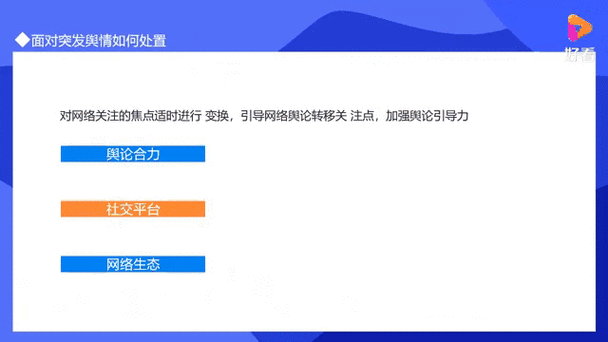 ◆面对突发舆情如何处置

好看

对网络关注的焦点适时进行 变换，引导网络舆论转移关 注点，加强舆论引导力

舆论合力

社交平台

网络生态